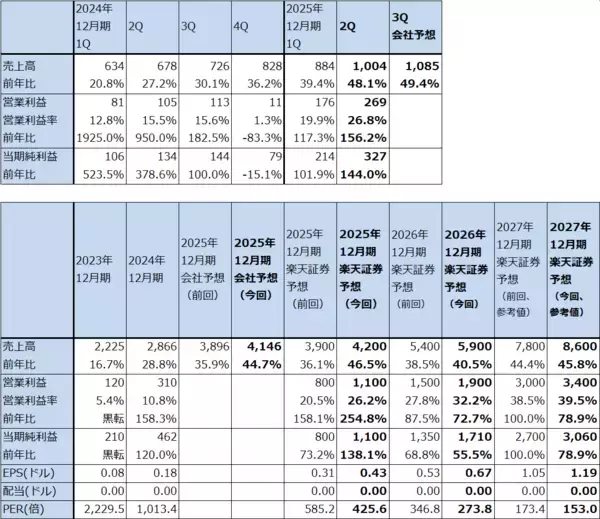 | | 2024年12月期1Q | 2Q | 3Q | 4Q | 2025年12月期1Q | 2Q | 3Q会社予想 |
|---|---|---|---|---|---|---|---|
| 売上高 | 634 | 678 | 726 | 828 | 884 | 1,004 | 1,085 |
| 前年比 | 20.8% | 27.2% | 30.1% | 36.2% | 39.4% | 48.1% | 49.4% |
| 営業利益 | 81 | 105 | 113 | 11 | 176 | 269 | |
| 営業利益率 | 12.8% | 15.5% | 15.6% | 1.3% | 19.9% | 26.8% | |
| 前年比 | 1925.0% | 950.0% | 182.5% | -83.3% | 117.3% | 156.2% | |
| 当期純利益 | 106 | 134 | 144 | 79 | 214 | 327 | |
| 前年比 | 523.5% | 378.6% | 100.0% | -15.1% | 101.9% | 144.0% | |

| | 2023年12月期 | 2024年12月期 | 2025年12月期会社予想（前回） | 2025年12月期会社予想（今回） | 2025年12月期楽天証券予想（前回） | 2025年12月期楽天証券予想（今回） | 2026年12月期楽天証券予想（前回） | 2026年12月期楽天証券予想（今回） | 2027年12月期楽天証券予想（前回、参考値） | 2027年12月期楽天証券予想（今回、参考値） |
|---|---|---|---|---|---|---|---|---|---|---|
| 売上高 | 2,225 | 2,866 | 3,896 | 4,146 | 3,900 | 4,200 | 5,400 | 5,900 | 7,800 | 8,600 |
| 前年比 | 16.7% | 28.8% | 35.9% | 44.7% | 36.1% | 46.5% | 38.5% | 40.5% | 44.4% | 45.8% |
| 営業利益 | 120 | 310 | | | 800 | 1,100 | 1,500 | 1,900 | 3,000 | 3,400 |
| 営業利益率 | 5.4% | 10.8% | | | 20.5% | 26.2% | 27.8% | 32.2% | 38.5% | 39.5% |
| 前年比 | 黒転 | 158.3% | | | 158.1% | 254.8% | 87.5% | 72.7% | 100.0% | 78.9% |
| 当期純利益 | 210 | 462 | | | 800 | 1,100 | 1,350 | 1,710 | 2,700 | 3,060 |
| 前年比 | 黒転 | 120.0% | | | 73.2% | 138.1% | 68.8% | 55.5% | 100.0% | 78.9% |
| EPS(ドル) | 0.08 | 0.18 | | | 0.31 | 0.43 | 0.53 | 0.67 | 1.05 | 1.19 |
| 配当(ドル) | 0.00 | 0.00 | | | 0.00 | 0.00 | 0.00 | 0.00 | 0.00 | 0.00 |
| PER(倍) | 2,229.5 | 1,013.4 | | | 585.2 | 425.6 | 346.8 | 273.8 | 173.4 | 153.0 |